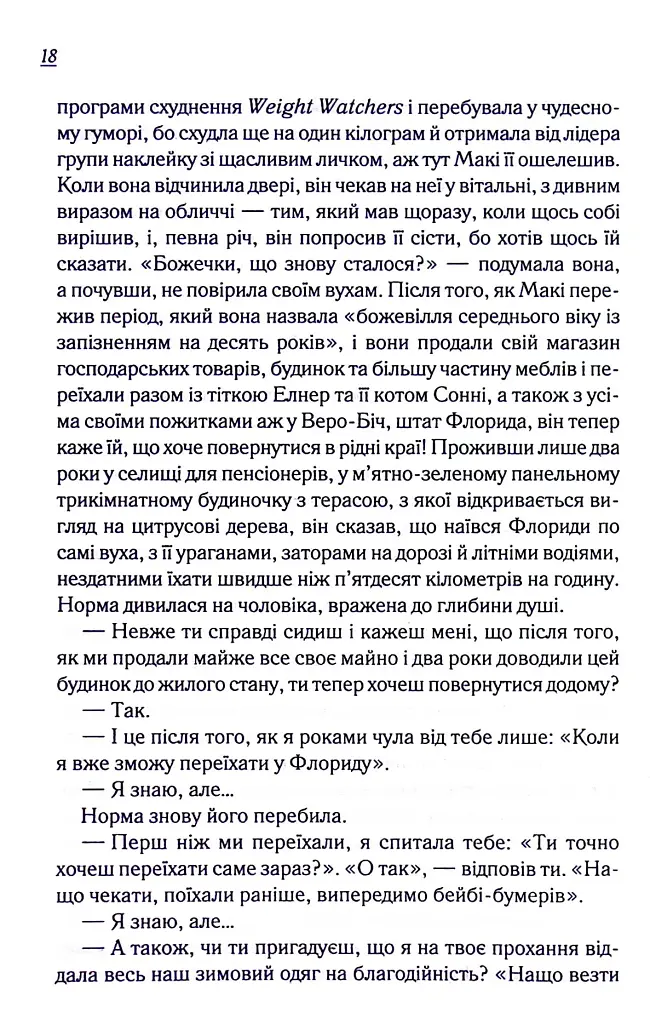 18

програми схуднення Weight Watchers і перебувала у чудесному гуморі, бо схудла ще на один кілограм й отримала від лідера групи наклейку зі щасливим личком, аж тут Макі її ошелешив. Коли вона відчинила двері, він чекав на неї у вітальні, з дивним виразом на обличчі — тим, який мав щоразу, коли щось собі вирішив, і, певна річ, він попросив її сісти, бо хотів щось їй сказати. «Божечки, що знову сталося?» — подумала вона, а почувши, не повірила своїм вухам. Після того, як Макі пережив період, який вона назвала «божевілля середнього віку із запізненням на десять років», і вони продали свій магазин господарських товарів, будинок та більшу частину меблів і переїхали разом із тіткою Елнер та її котом Сонні, а також з усіма своїми пожитками аж у Веро-Біч, штат Флорида, він тепер каже їй, що хоче повернутися в рідні краї! Проживши лише два роки у селищі для пенсіонерів, у м'ятно-зеленому панельному трикімнатному будиночку з терасою, з якої відкривається вигляд на цитрусові дерева, він сказав, що наївся Флориди по самі вуха, з її ураганами, заторами на дорозі й літніми водіями, нездатними їхати швидше ніж п'ятдесят кілометрів на годину. Норма дивилася на чоловіка, вражена до глибини душі.

— Невже ти справді сидиш і кажеш мені, що після того, як ми продали майже все своє майно і два роки доводили цей будинок до жилого стану, ти тепер хочеш повернутися додому?

— Так.

— І це після того, як я роками чула від тебе лише: «Коли я вже зможу переїхати у Флориду».

— Я знаю, але...

Норма знову його перебила.

— Перш ніж ми переїхали, я спитала тебе: «Ти точно хочеш переїхати саме зараз?». «О так», — відповів ти. «Нащо чекати, поїхали раніше, випередимо бейбі-бумерів».

— Я знаю, але...

— А також, чи ти пригадуєш, що я на твоє прохання віддала весь наш зимовий одяг на благодійність? «Нащо везти